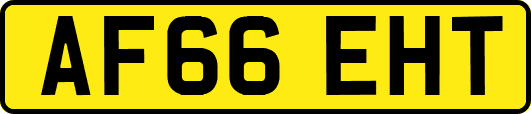 AF66 EHT